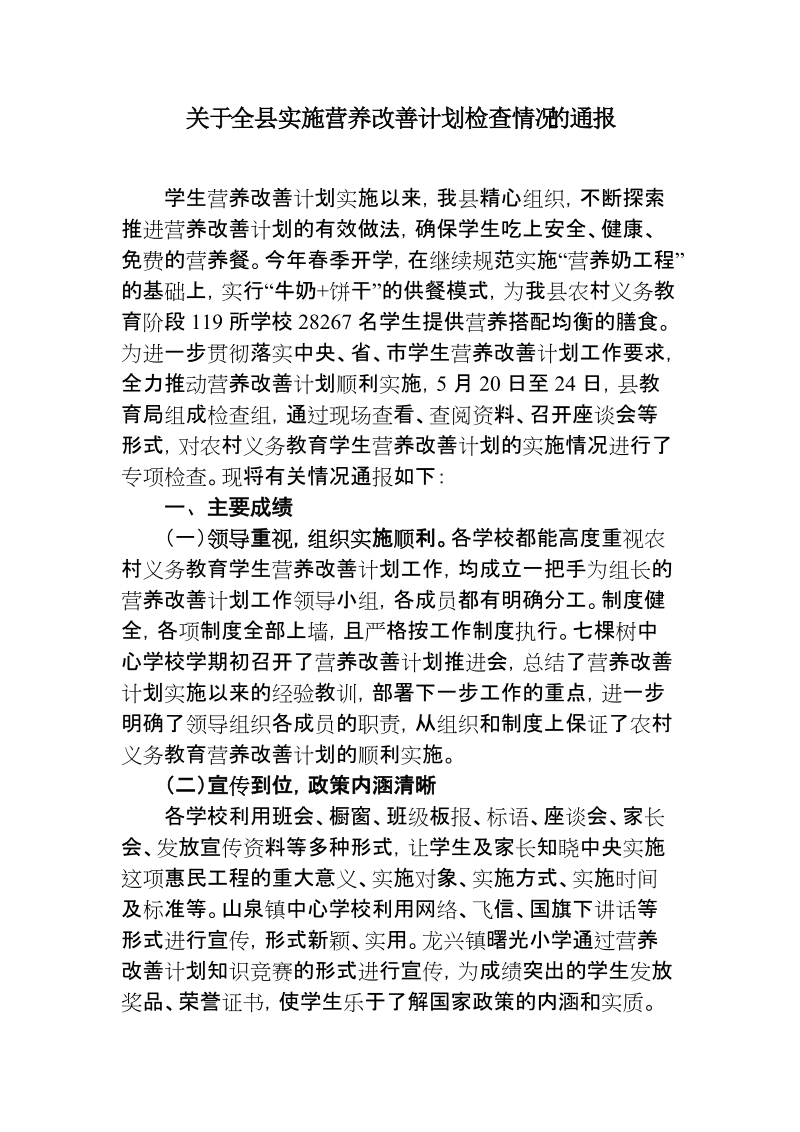 关于全县实施营养改善计划检查情况的通报

学生营养改善计划实施以来，我县精心组织，不断探索推进营养改善计划的有效做法，确保学生吃上安全、健康、免费的营养餐。今年春季开学，在继续规范实施“营养奶工程”的基础上，实行“牛奶+饼干”的供餐模式，为我县农村义务教育阶段 119 所学校 28267 名学生提供营养搭配均衡的膳食。为进一步贯彻落实中央、省、市学生营养改善计划工作要求，全力推动营养改善计划顺利实施，5 月 20 日至 24 日，县教育局组成检查组，通过现场查看、查阅资料、召开座谈会等形式，对农村义务教育学生营养改善计划的实施情况进行了专项检查。现将有关情况通报如下：

一、主要成绩

（一）领导重视，组织实施顺利。各学校都能高度重视农村义务教育学生营养改善计划工作，均成立一把手为组长的营养改善计划工作领导小组，各成员都有明确分工。制度健全，各项制度全部上墙，且严格按工作制度执行。七棵树中心学校学期初召开了营养改善计划推进会，总结了营养改善计划实施以来的经验教训，部署下一步工作的重点，进一步明确了领导组织各成员的职责，从组织和制度上保证了农村义务教育营养改善计划的顺利实施。

（二）宣传到位，政策内涵清晰

各学校利用班会、橱窗、班级板报、标语、座谈会、家长会、发放宣传资料等多种形式，让学生及家长知晓中央实施这项惠民工程的重大意义、实施对象、实施方式、实施时间及标准等。山泉镇中心学校利用网络、飞信、国旗下讲话等形式进行宣传，形式新颖、实用。龙兴镇曙光小学通过营养改善计划知识竞赛的形式进行宣传，为成绩突出的学生发放奖品、荣誉证书，使学生乐于了解国家政策的内涵和实质。